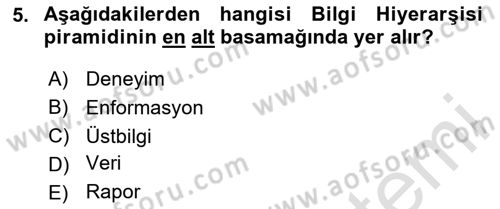 5. Aşağıdakilerden hangisi Bilgi Hiyerarşisi piramidinin en alt basamağında yer alır?

A) Deneyim
B) Enformasyon
C) Üstbilgi
D) Veri
E) Rapor

www.aofsoru.com
www.aofsoru.com
www.aofsoru.com
www.aofsoru.com